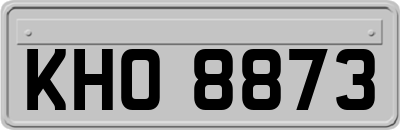 KHO 8873